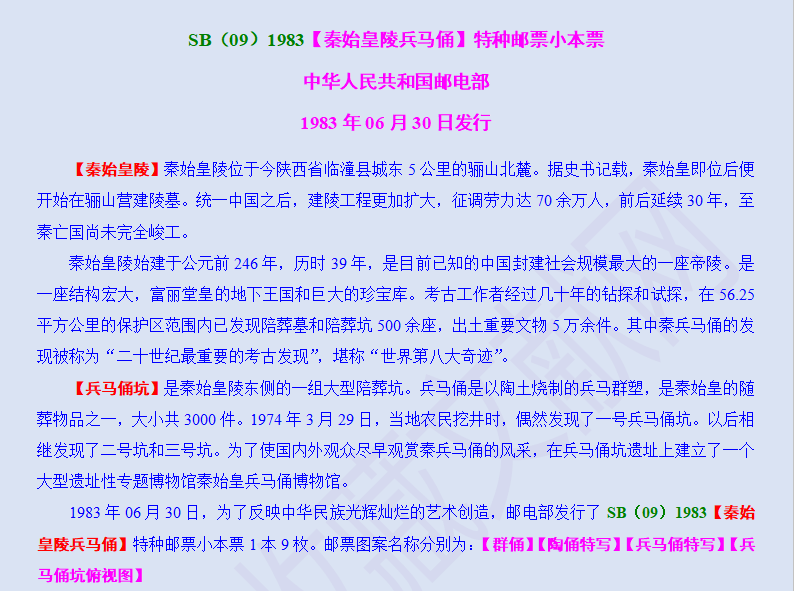 SB（09）1983【秦始皇陵兵马俑】特种邮票小本票

中华人民共和国邮电部

1983年06月30日发行

【秦始皇陵】秦始皇陵位于今陕西省临潼县城东5公里的骊山北麓。据史书记载，秦始皇即位后便开始在骊山营建陵墓。统一中国之后，建陵工程更加扩大，征调劳力达70余万人，前后延续30年，至秦亡国尚未完全峻工。

秦始皇陵始建于公元前246年，历时39年，是目前已知的中国封建社会规模最大的一座帝陵。是一座结构宏大，富丽堂皇的地下王国和巨大的珍宝库。考古工作者经过几十年的钻探和试探，在56.25平方公里的保护区范围内已发现陪葬墓和陪葬坑500余座，出土重要文物5万余件。其中秦兵马俑的发现被称为“二十世纪最重要的考古发现”，堪称“世界第八大奇迹”。

【兵马俑坑】是秦始皇陵东侧的一组大型陪葬坑。兵马俑是以陶土烧制的兵马群塑，是秦始皇的随葬物品之一，大小共3000件。1974年3月29日，当地农民挖井时，偶然发现了一号兵马俑坑。以后相继发现了二号坑和三号坑。为了使国内外观众尽早观赏秦兵马俑的风采，在兵马俑坑遗址上建立了一个大型遗址性专题博物馆秦始皇兵马俑博物馆。

1983年06月30日，为了反映中华民族光辉灿烂的艺术创造，邮电部发行了SB（09）1983【秦始皇陵兵马俑】特种邮票小本票1本9枚。邮票图案名称分别为：【群俑】【陶俑特写】【兵马俑特写】【兵马俑坑俯视图】